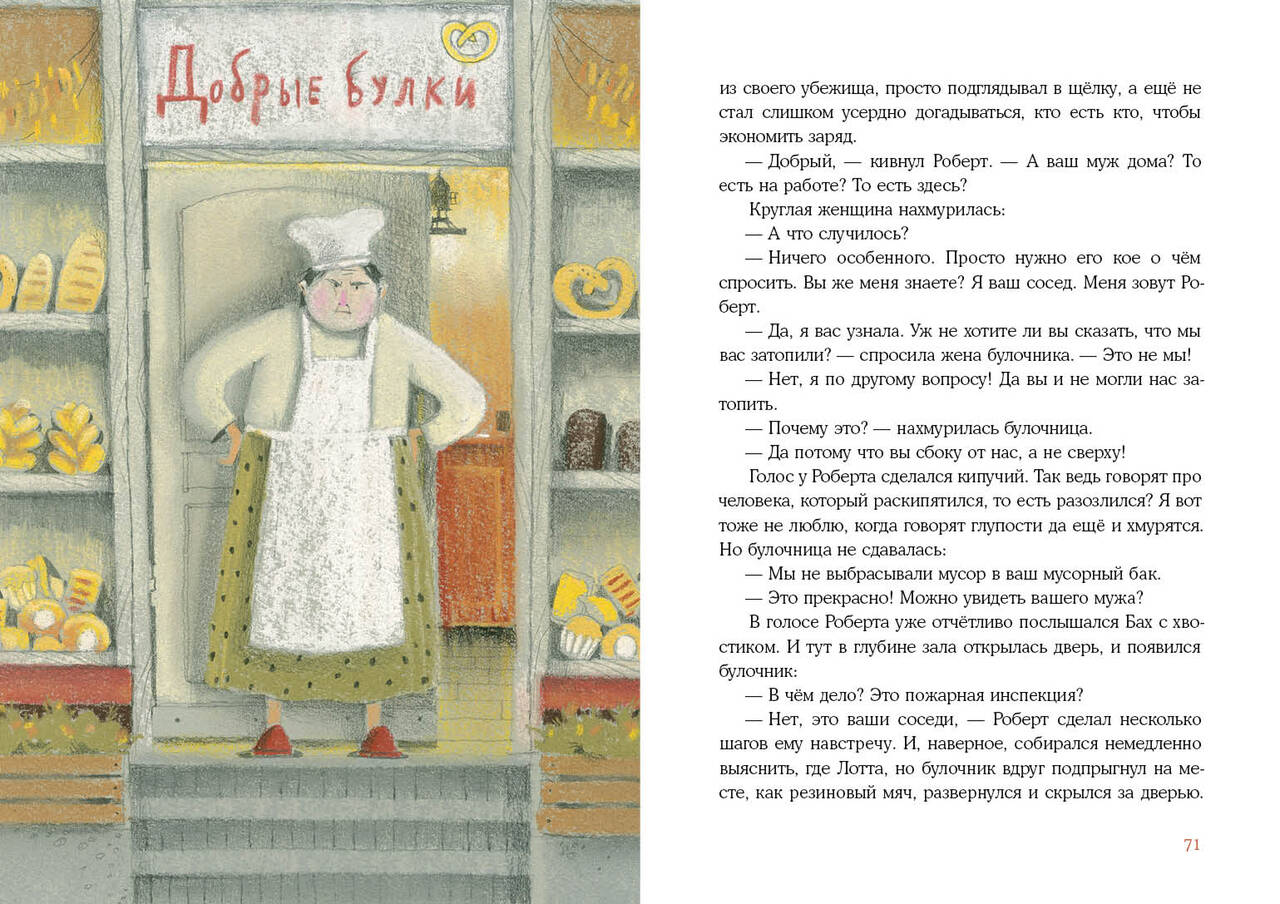 Добрые булки

из своего убежища, просто подглядывал в щёлку, а ещё не стал слишком усердно догадываться, кто есть кто, чтобы экономить заряд.

— Добрый, — кивнул Роберт. — А ваш муж дома? То есть на работе? То есть здесь?

Круглая женщина нахмурилась:

— А что случилось?

— Ничего особенного. Просто нужно его кое о чём спросить. Вы же меня знаете? Я ваш сосед. Меня зовут Роберт.

— Да, я вас узнала. Уж не хотите ли вы сказать, что мы вас затопили? — спросила жена булочника. — Это не мы!

— Нет, я по другому вопросу! Да вы и не могли нас затопить.

— Почему это? — нахмурилась булочница.

— Да потому что вы сбоку от нас, а не сверху!

Голос у Роберта сделался кипучий. Так ведь говорят про человека, который раскипятился, то есть разозлился? Я вот тоже не люблю, когда говорят глупости да ещё и хмурятся. Но булочница не сдавалась:

— Мы не выбрасывали мусор в ваш мусорный бак.

— Это прекрасно! Можно увидеть вашего мужа?

В голосе Роберта уже отчётливо послышался Бах с хвостиком. И тут в глубине зала открылась дверь, и появился булочник:

— В чём дело? Это пожарная инспекция?

— Нет, это ваши соседи, — Роберт сделал несколько шагов ему навстречу. И, наверное, собирался немедленно выяснить, где Лотта, но булочник вдруг подпрыгнул на месте, как резиновый мяч, развернулся и скрылся за дверью.

71